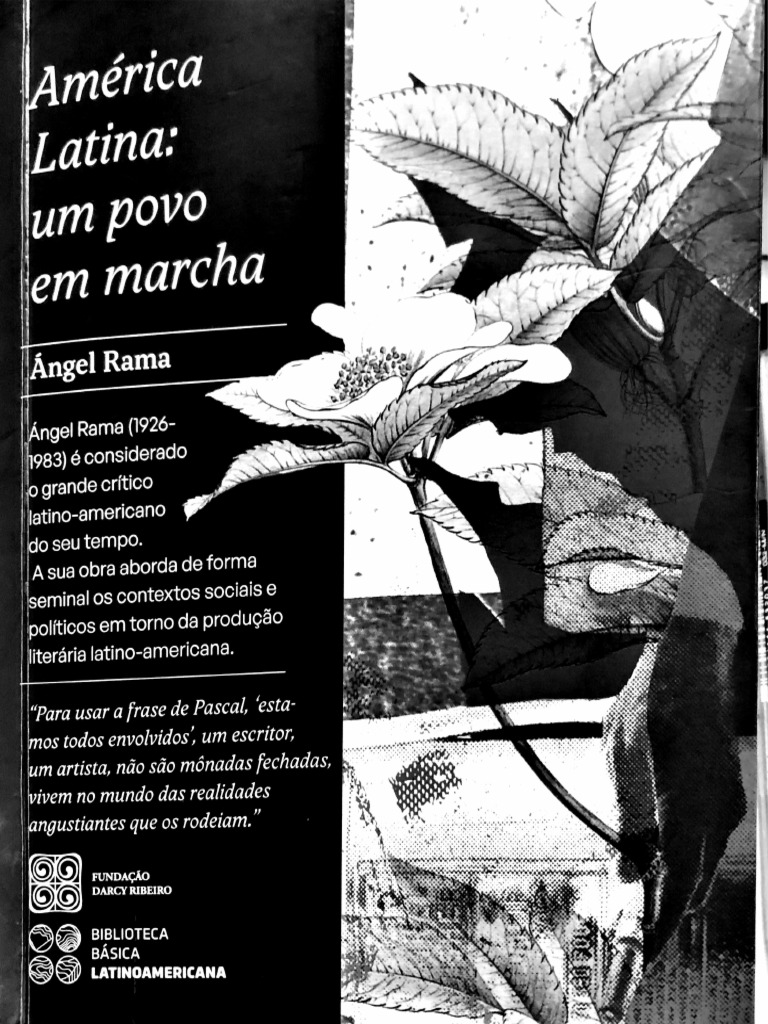 América Latina: um povo em marcha

Ángel Rama

Ángel Rama (1926-1983) é considerado o grande crítico latino-americano do seu tempo. A sua obra aborda de forma seminal os contextos sociais e políticos em torno da produção literária latino-americana.

"Para usar a frase de Pascal, 'estamos todos envolvidos', um escritor, um artista, não são mônadas fechadas, vivem no mundo das realidades angustiantes que os rodeiam."

FUNDAÇÃO
DARCY RIBEIRO

BIBLIOTECA
BÁSICA
LATINOAMERICANA